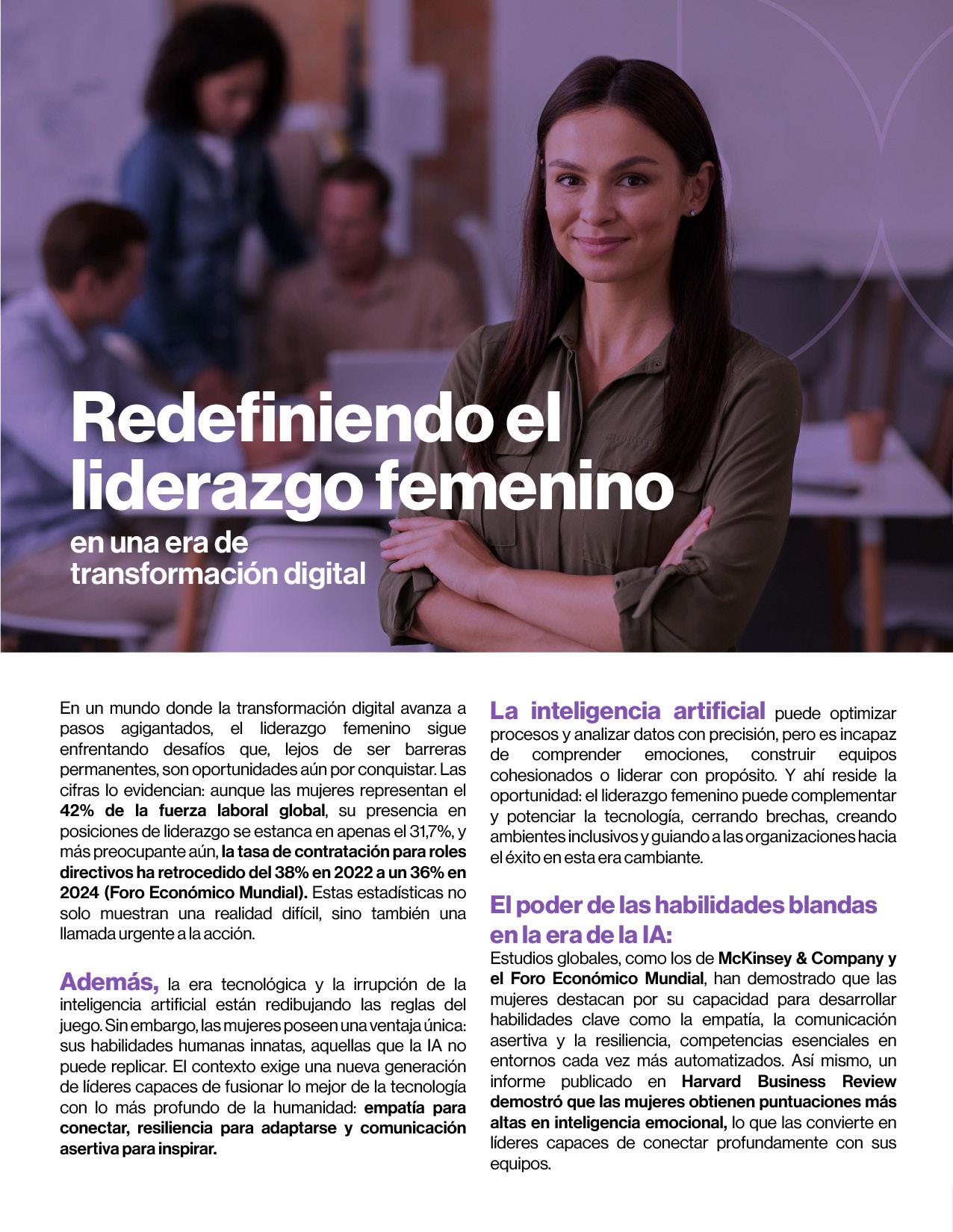 Redefiniendo el liderazgo femenino

en una era de transformación digital

En un mundo donde la transformación digital avanza a pasos agigantados, el liderazgo femenino sigue enfrentando desafíos que, lejos de ser barreras permanentes, son oportunidades aún por conquistar. Las cifras lo evidencian: aunque las mujeres representan el 42% de la fuerza laboral global, su presencia en posiciones de liderazgo se estanca en apenas el 31,7%, y más preocupante aún, la tasa de contratación para roles directivos ha retrocedido del 38% en 2022 a un 36% en 2024 (Foro Económico Mundial). Estas estadísticas no solo muestran una realidad difícil, sino también una llamada urgente a la acción.

Además, la era tecnológica y la irrupción de la inteligencia artificial están redibujando las reglas del juego. Sin embargo, las mujeres poseen una ventaja única: sus habilidades humanas innatas, aquellas que la IA no puede replicar. El contexto exige una nueva generación de líderes capaces de fusionar lo mejor de la tecnología con lo más profundo de la humanidad: empatía para conectar, resiliencia para adaptarse y comunicación asertiva para inspirar.

La inteligencia artificial puede optimizar procesos y analizar datos con precisión, pero es incapaz de comprender emociones, construir equipos cohesionados o liderar con propósito. Y ahí reside la oportunidad: el liderazgo femenino puede complementar y potenciar la tecnología, cerrando brechas, creando ambientes inclusivos y guiando a las organizaciones hacia el éxito en esta era cambiante.

El poder de las habilidades blandas en la era de la IA:

Estudios globales, como los de McKinsey & Company y el Foro Económico Mundial, han demostrado que las mujeres destacan por su capacidad para desarrollar habilidades clave como la empatía, la comunicación asertiva y la resiliencia, competencias esenciales en entornos cada vez más automatizados. Así mismo, un informe publicado en Harvard Business Review demostró que las mujeres obtienen puntuaciones más altas en inteligencia emocional, lo que las convierte en líderes capaces de conectar profundamente con sus equipos.